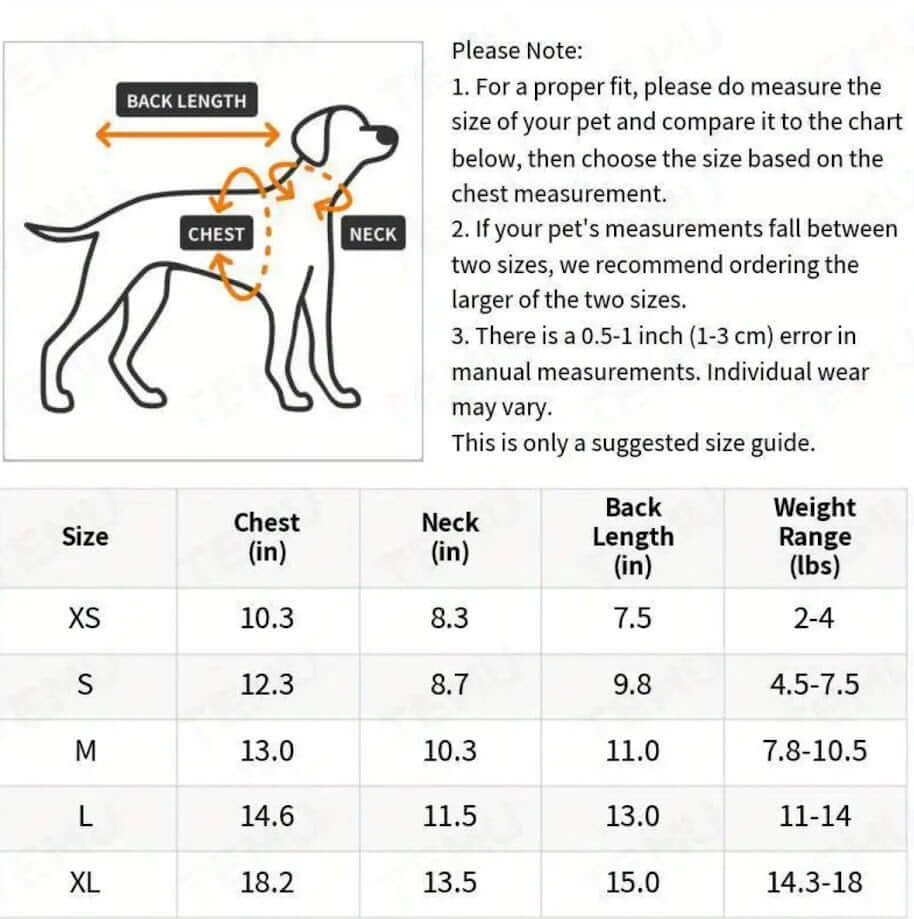 BACK LENGTH
CHEST
NECK

Please Note:
1. For a proper fit, please do measure the size of your pet and compare it to the chart below, then choose the size based on the chest measurement.
2. If your pet's measurements fall between two sizes, we recommend ordering the larger of the two sizes.
3. There is a 0.5-1 inch (1-3 cm) error in manual measurements. Individual wear may vary.
This is only a suggested size guide.

| Size | Chest (in) | Neck (in) | Back Length (in) | Weight Range (lbs) |
|---|---|---|---|---|
| XS | 10.3 | 8.3 | 7.5 | 2-4 |
| S | 12.3 | 8.7 | 9.8 | 4.5-7.5 |
| M | 13.0 | 10.3 | 11.0 | 7.8-10.5 |
| L | 14.6 | 11.5 | 13.0 | 11-14 |
| XL | 18.2 | 13.5 | 15.0 | 14.3-18 |